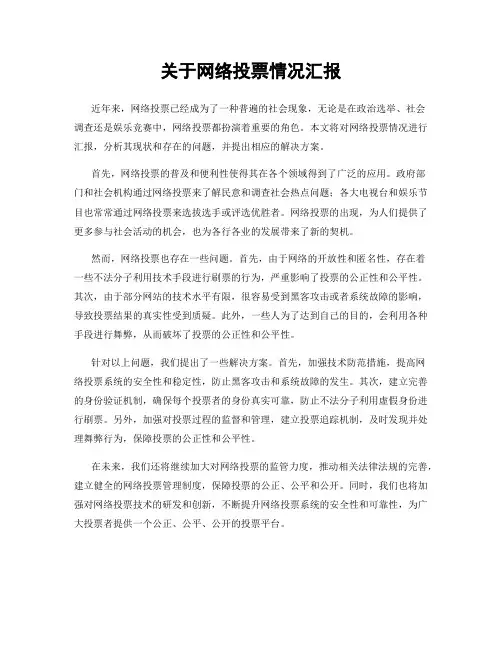 关于网络投票情况汇报

近年来，网络投票已经成为了一种普遍的社会现象，无论是在政治选举、社会调查还是娱乐竞赛中，网络投票都扮演着重要的角色。本文将对网络投票情况进行汇报，分析其现状和存在的问题，并提出相应的解决方案。

首先，网络投票的普及和便利性使得其在各个领域得到了广泛的应用。政府部门和社会机构通过网络投票来了解民意和调查社会热点问题；各大电视台和娱乐节目也常常通过网络投票来选拔选手或评选优胜者。网络投票的出现，为人们提供了更多参与社会活动的机会，也为各行各业的发展带来了新的契机。

然而，网络投票也存在一些问题。首先，由于网络的开放性和匿名性，存在着一些不法分子利用技术手段进行刷票的行为，严重影响了投票的公正性和公平性。其次，由于部分网站的技术水平有限，很容易受到黑客攻击或者系统故障的影响，导致投票结果的真实性受到质疑。此外，一些人为了达到自己的目的，会利用各种手段进行舞弊，从而破坏了投票的公正性和公平性。

针对以上问题，我们提出了一些解决方案。首先，加强技术防范措施，提高网络投票系统的安全性和稳定性，防止黑客攻击和系统故障的发生。其次，建立完善的身份验证机制，确保每个投票者的身份真实可靠，防止不法分子利用虚假身份进行刷票。另外，加强对投票过程的监督和管理，建立投票追踪机制，及时发现并处理舞弊行为，保障投票的公正性和公平性。

在未来，我们还将继续加大对网络投票的监管力度，推动相关法律法规的完善，建立健全的网络投票管理制度，保障投票的公正、公平和公开。同时，我们也将加强对网络投票技术的研发和创新，不断提升网络投票系统的安全性和可靠性，为广大投票者提供一个公正、公平、公开的投票平台。